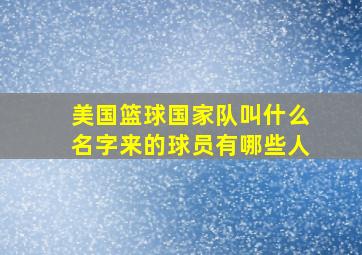 美国篮球国家队叫什么名字来的球员有哪些人